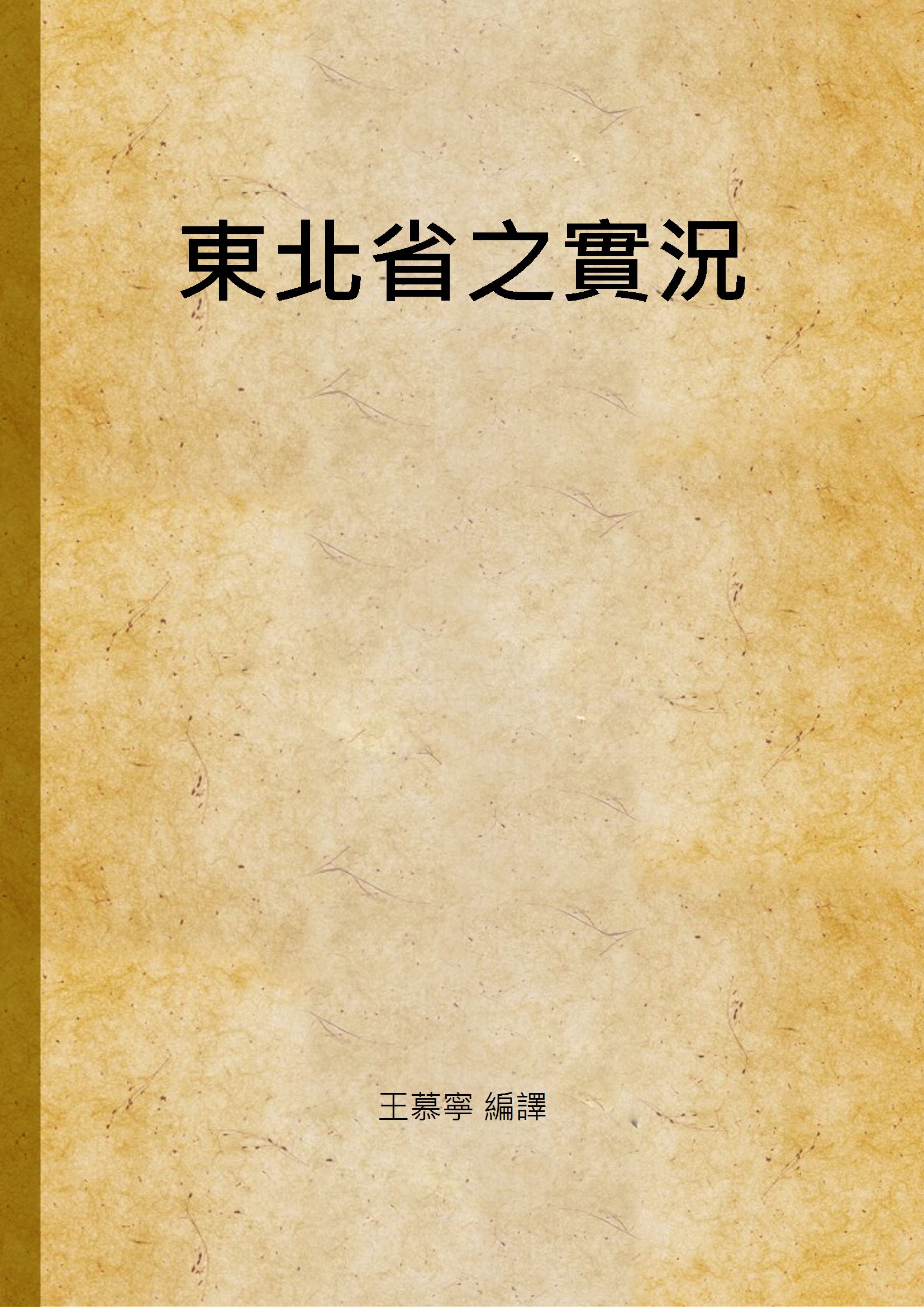 東北省之實況

王慕寧 編譯